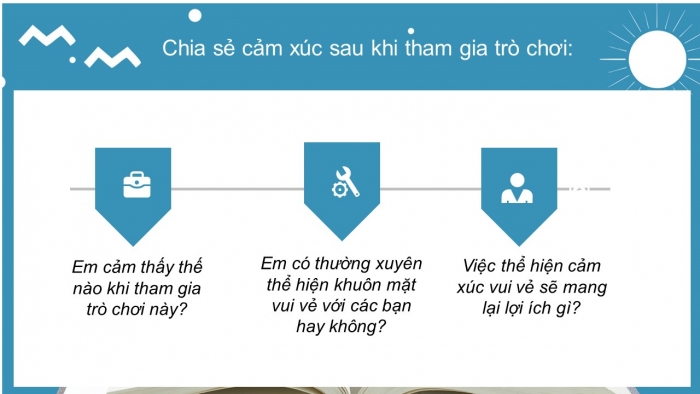 Chia sẻ cảm xúc sau khi tham gia trò chơi:

Em cảm thấy thế nào khi tham gia trò chơi này?

Em có thường xuyên thể hiện khuôn mặt vui vẻ với các bạn hay không?

Việc thể hiện cảm xúc vui vẻ sẽ mang lại lợi ích gì?